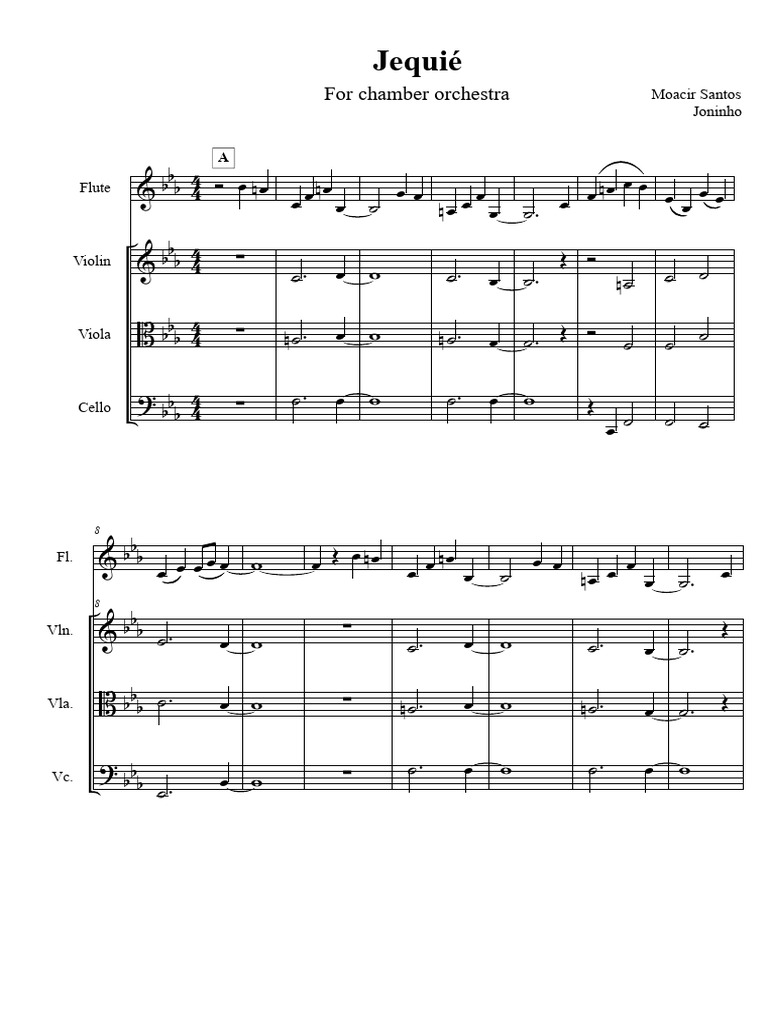 Jequié

For chamber orchestra

Moacir Santos
Joninho

A

Flute

Violin

Viola

Cello

8

Fl.

8

Vln.

Vla.

Vc.